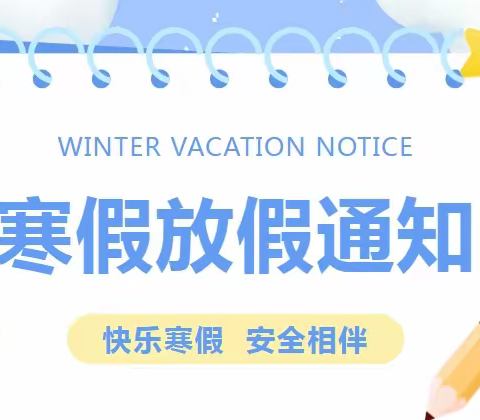 WINTER VACATION NOTICE

寒假放假通知

快乐寒假 安全相伴